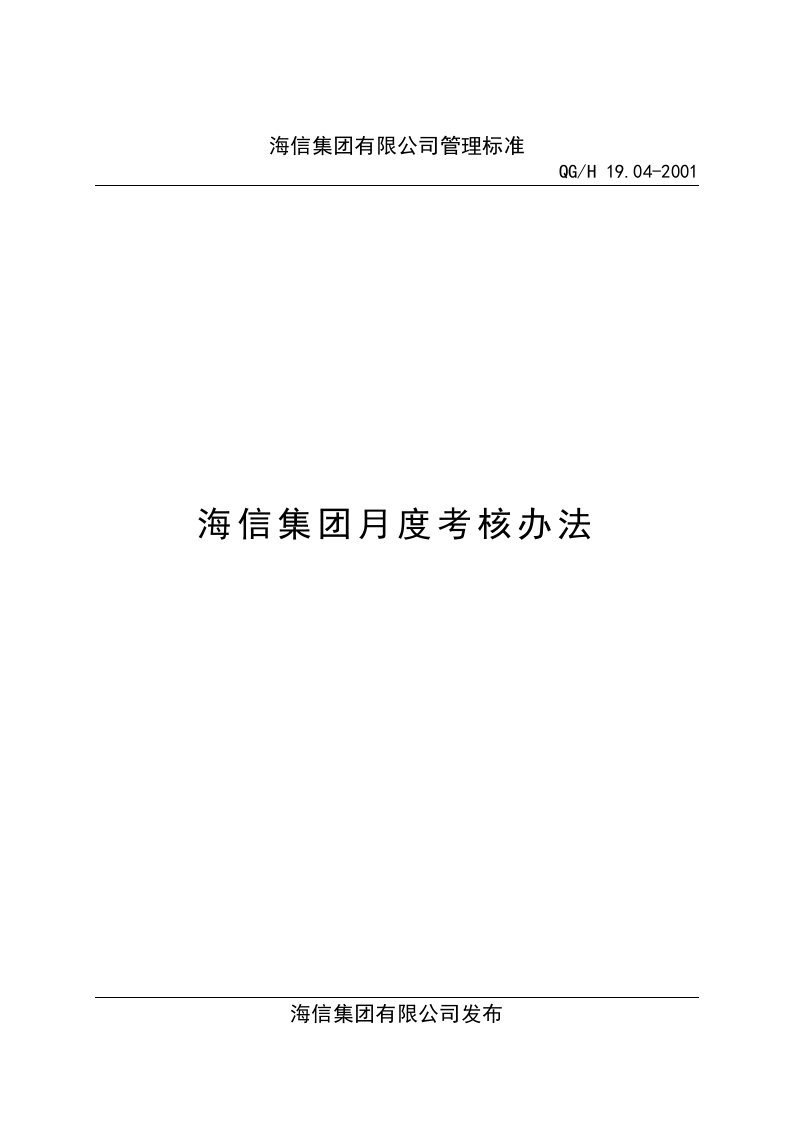 海信集团有限公司管理标准

QG/H 19.04-2001

海信集团月度考核办法

海信集团有限公司发布